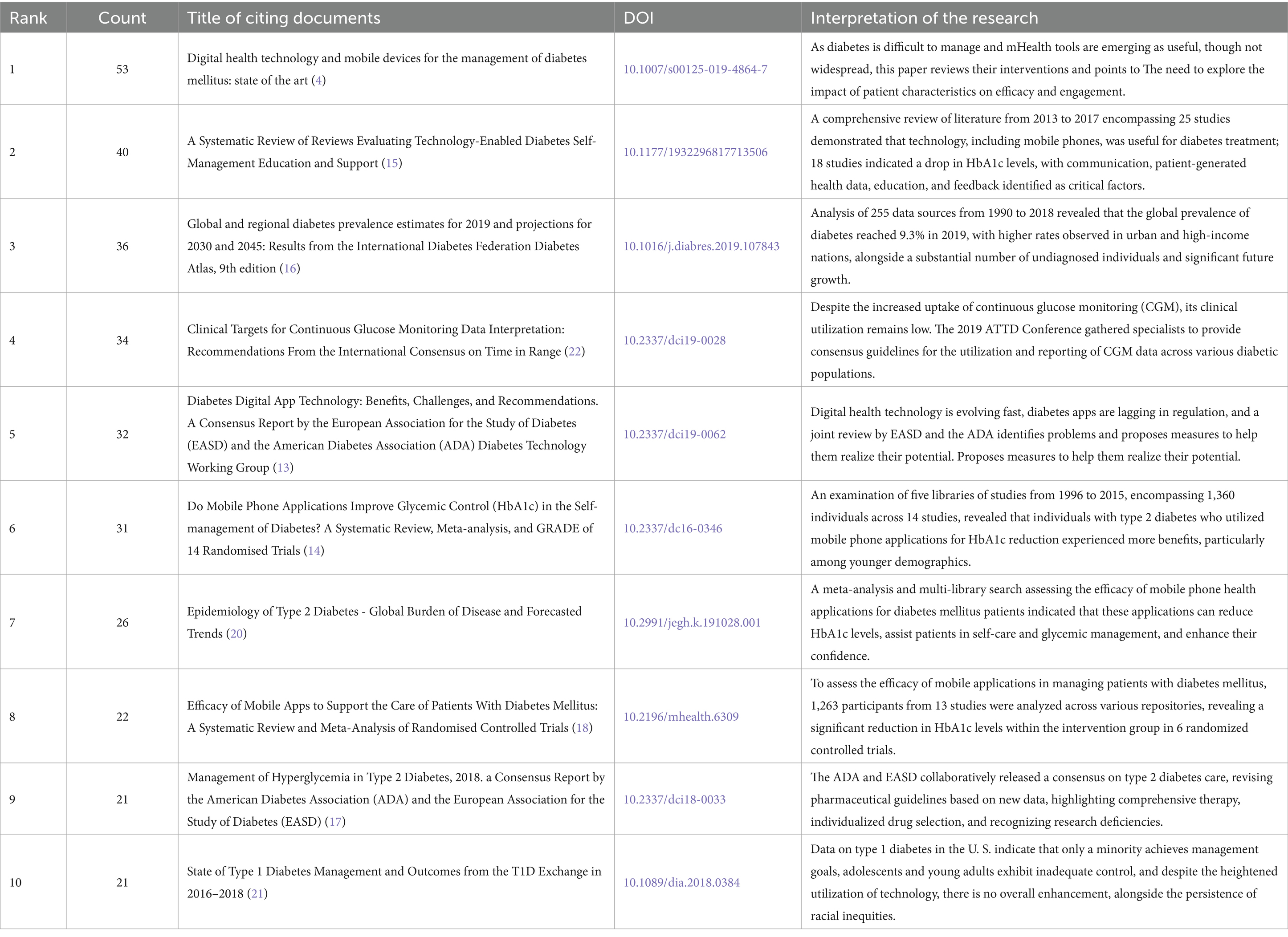 | Rank | Count | Title of citing documents | DOI | Interpretation of the research |
|---|---|---|---|---|
| 1 | 53 | Digital health technology and mobile devices for the management of diabetes mellitus: state of the art (4) | 10.1007/s00125-019-4864-7 | As diabetes is difficult to manage and mHealth tools are emerging as useful, though not widespread, this paper reviews their interventions and points to The need to explore the impact of patient characteristics on efficacy and engagement. |
| 2 | 40 | A Systematic Review of Reviews Evaluating Technology-Enabled Diabetes Self-Management Education and Support (15) | 10.1177/1932296817713506 | A comprehensive review of literature from 2013 to 2017 encompassing 25 studies demonstrated that technology, including mobile phones, was useful for diabetes treatment; 18 studies indicated a drop in HbA1c levels, with communication, patient-generated health data, education, and feedback identified as critical factors. |
| 3 | 36 | Global and regional diabetes prevalence estimates for 2019 and projections for 2030 and 2045: Results from the International Diabetes Federation Diabetes Atlas, 9th edition (16) | 10.1016/j.diabres.2019.107843 | Analysis of 255 data sources from 1990 to 2018 revealed that the global prevalence of diabetes reached 9.3% in 2019, with higher rates observed in urban and high-income nations, alongside a substantial number of undiagnosed individuals and significant future growth. |
| 4 | 34 | Clinical Targets for Continuous Glucose Monitoring Data Interpretation: Recommendations From the International Consensus on Time in Range (22) | 10.2337/dci19-0028 | Despite the increased uptake of continuous glucose monitoring (CGM), its clinical utilization remains low. The 2019 ATTD Conference gathered specialists to provide consensus guidelines for the utilization and reporting of CGM data across various diabetic populations. |
| 5 | 32 | Diabetes Digital App Technology: Benefits, Challenges, and Recommendations. A Consensus Report by the European Association for the Study of Diabetes (EASD) and the American Diabetes Association (ADA) Diabetes Technology Working Group (13) | 10.2337/dci19-0062 | Digital health technology is evolving fast, diabetes apps are lagging in regulation, and a joint review by EASD and the ADA identifies problems and proposes measures to help them realize their potential. Proposes measures to help them realize their potential. |
| 6 | 31 | Do Mobile Phone Applications Improve Glycemic Control (HbA1c) in the Self-management of Diabetes? A Systematic Review, Meta-analysis, and GRADE of 14 Randomised Trials (14) | 10.2337/dc16-0346 | An examination of five libraries of studies from 1996 to 2015, encompassing 1,360 individuals across 14 studies, revealed that individuals with type 2 diabetes who utilized mobile phone applications for HbA1c reduction experienced more benefits, particularly among younger demographics. |
| 7 | 26 | Epidemiology of Type 2 Diabetes - Global Burden of Disease and Forecasted Trends (20) | 10.2991/jegh.k.191028.001 | A meta-analysis and multi-library search assessing the efficacy of mobile phone health applications for diabetes mellitus patients indicated that these applications can reduce HbA1c levels, assist patients in self-care and glycemic management, and enhance their confidence. |
| 8 | 22 | Efficacy of Mobile Apps to Support the Care of Patients With Diabetes Mellitus: A Systematic Review and Meta-Analysis of Randomised Controlled Trials (18) | 10.2196/mhealth.6309 | To assess the efficacy of mobile applications in managing patients with diabetes mellitus, 1,263 participants from 13 studies were analyzed across various repositories, revealing a significant reduction in HbA1c levels within the intervention group in 6 randomized controlled trials. |
| 9 | 21 | Management of Hyperglycemia in Type 2 Diabetes, 2018. a Consensus Report by the American Diabetes Association (ADA) and the European Association for the Study of Diabetes (EASD) (17) | 10.2337/dci18-0033 | The ADA and EASD collaboratively released a consensus on type 2 diabetes care, revising pharmaceutical guidelines based on new data, highlighting comprehensive therapy, individualized drug selection, and recognizing research deficiencies. |
| 10 | 21 | State of Type 1 Diabetes Management and Outcomes from the T1D Exchange in 2016–2018 (21) | 10.1089/dia.2018.0384 | Data on type 1 diabetes in the U. S. indicate that only a minority achieves management goals, adolescents and young adults exhibit inadequate control, and despite the heightened utilization of technology, there is no overall enhancement, alongside the persistence of racial inequities. |